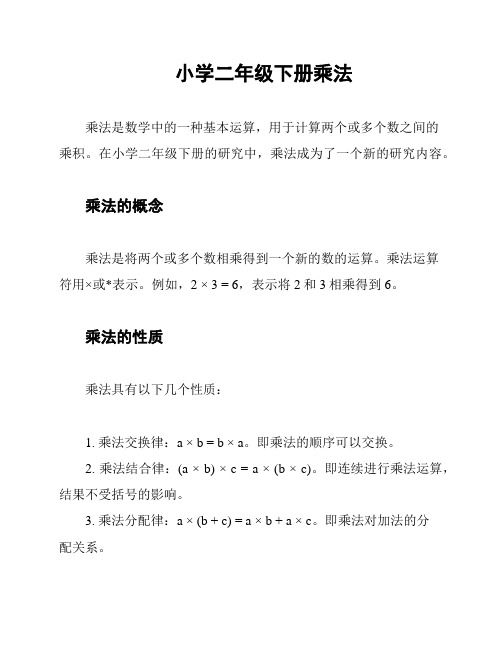 小学二年级下册乘法

乘法是数学中的一种基本运算，用于计算两个或多个数之间的乘积。在小学二年级下册的研究中，乘法成为了一个新的研究内容。

乘法的概念

乘法是将两个或多个数相乘得到一个新的数的运算。乘法运算符用×或*表示。例如，$2 \times 3 = 6$，表示将 2 和 3 相乘得到 6。

乘法的性质

乘法具有以下几个性质：

1. 乘法交换律：$a \times b = b \times a$。即乘法的顺序可以交换。

2. 乘法结合律：$(a \times b) \times c = a \times (b \times c)$。即连续进行乘法运算，结果不受括号的影响。

3. 乘法分配律：$a \times (b + c) = a \times b + a \times c$。即乘法对加法的分配关系。